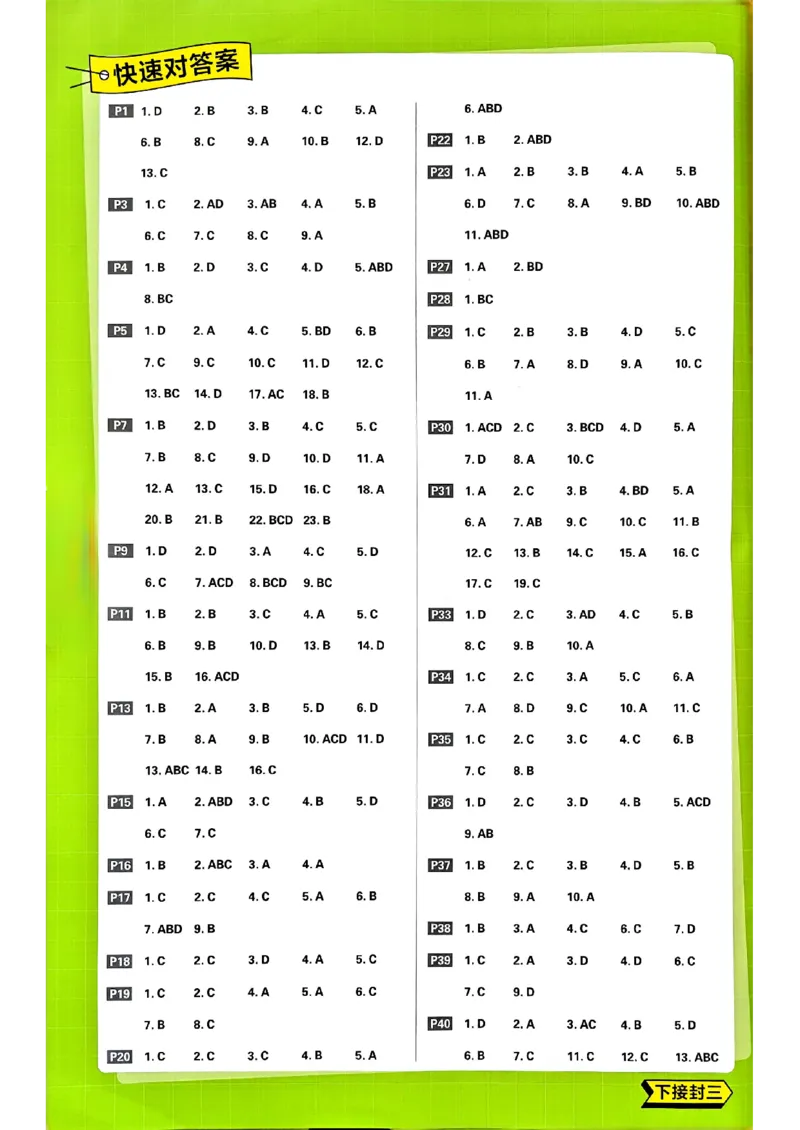 快速对答案

P1 1. D 2. B 3. B 4. C 5. A
6. B 8. C 9. A 10. B 12. D
13. C

P3 1. C 2. AD 3. AB 4. A 5. B
6. C 7. C 8. C 9. A

P4 1. B 2. D 3. C 4. D 5. ABD
8. BC

P5 1. D 2. A 4. C 5. BD 6. B
7. C 9. C 10. C 11. D 12. C
13. BC 14. D 17. AC 18. B

P7 1. B 2. D 3. B 4. C 5. C
7. B 8. C 9. D 10. D 11. A
12. A 13. C 15. D 16. C 18. A
20. B 21. B 22. BCD 23. B

P9 1. D 2. D 3. A 4. C 5. D
6. C 7. ACD 8. BCD 9. BC

P11 1. B 2. B 3. C 4. A 5. C
6. B 9. B 10. D 13. B 14. D
15. B 16. ACD

P13 1. B 2. A 3. B 5. D 6. D
7. B 8. A 9. B 10. ACD 11. D
13. ABC 14. B 16. C

P15 1. A 2. ABD 3. C 4. B 5. D
6. C 7. C

P16 1. B 2. ABC 3. A 4. A

P17 1. C 2. C 4. C 5. A 6. B
7. ABD 9. B

P18 1. C 2. C 3. D 4. A 5. C

P19 1. C 2. C 4. A 5. A 6. C
7. B 8. C

P20 1. C 2. C 3. C 4. B 5. A
6. ABD

P22 1. B 2. ABD

P23 1. A 2. B 3. B 4. A 5. B
6. D 7. C 8. A 9. BD 10. ABD
11. ABD

P27 1. A 2. BD

P28 1. BC

P29 1. C 2. B 3. B 4. D 5. C
6. B 7. A 8. D 9. A 10. C
11. A

P30 1. ACD 2. C 3. BCD 4. D 5. A
7. D 8. A 10. C

P31 1. A 2. C 3. B 4. BD 5. A
6. A 7. AB 9. C 10. C 11. B
12. C 13. B 14. C 15. A 16. C
17. C 19. C

P33 1. D 2. C 3. AD 4. C 5. B
8. C 9. B 10. A

P34 1. C 2. C 3. A 5. C 6. A
7. A 8. D 9. C 10. A 11. C

P35 1. C 2. C 3. C 4. C 6. B
7. C 8. B

P36 1. D 2. C 3. D 4. B 5. ACD
9. AB

P37 1. B 2. C 3. B 4. D 5. B
8. B 9. A 10. A

P38 1. B 3. A 4. C 6. C 7. D

P39 1. C 2. A 3. D 4. D 6. C
7. C 9. D

P40 1. D 2. A 3. AC 4. B 5. D
6. B 7. C 11. C 12. C 13. ABC

下接封三